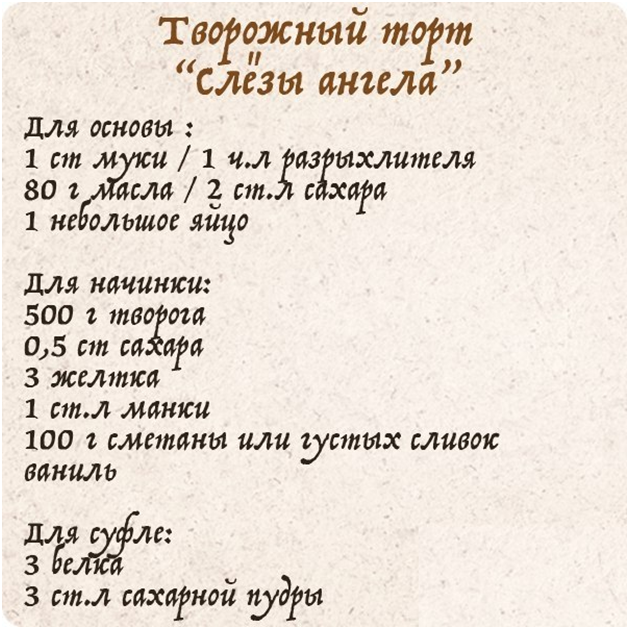 Творожный торт
"Слёзы ангела"

Для основы :
1 ст муки / 1 ч.л разрыхлителя
80 г масла / 2 ст.л сахара
1 небольшое яйцо

Для начинки:
500 г творога
0,5 ст сахара
3 желтка
1 ст.л манки
100 г сметаны или густых сливок
ваниль

Для суфле:
3 белка
3 ст.л сахарной пудры